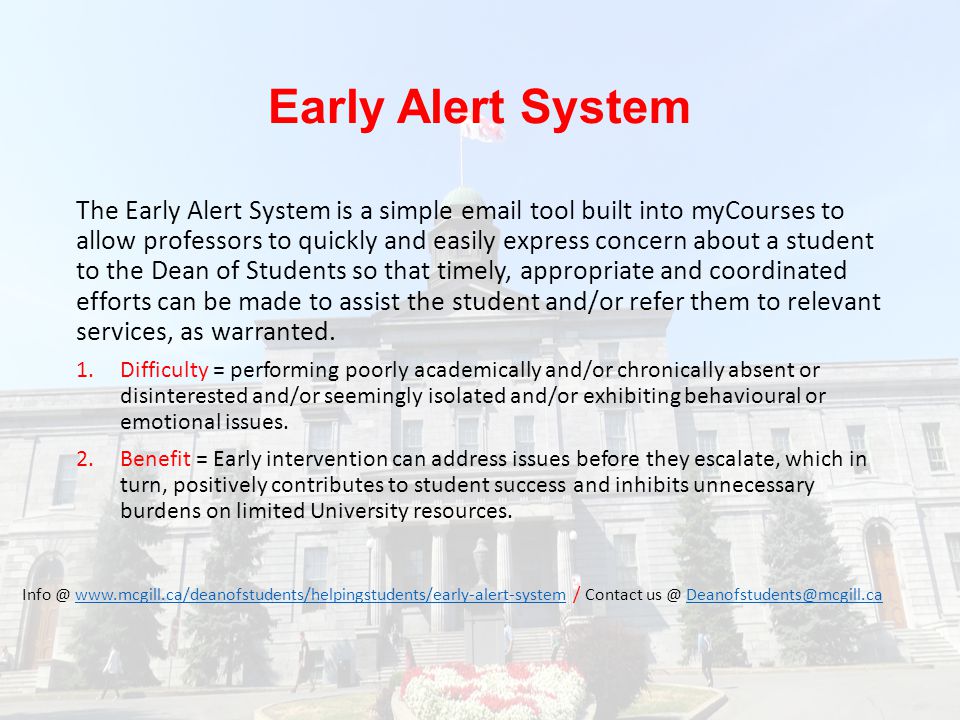 Early Alert System

The Early Alert System is a simple email tool built into myCourses to allow professors to quickly and easily express concern about a student to the Dean of Students so that timely, appropriate and coordinated efforts can be made to assist the student and/or refer them to relevant services, as warranted.

1. Difficulty = performing poorly academically and/or chronically absent or disinterested and/or seemingly isolated and/or exhibiting behavioural or emotional issues.

2. Benefit = Early intervention can address issues before they escalate, which in turn, positively contributes to student success and inhibits unnecessary burdens on limited University resources.

Info @ www.mcgill.ca/deanofstudents/helpingstudents/early-alert-system / Contact us @ Deanofstudents@mcgill.ca